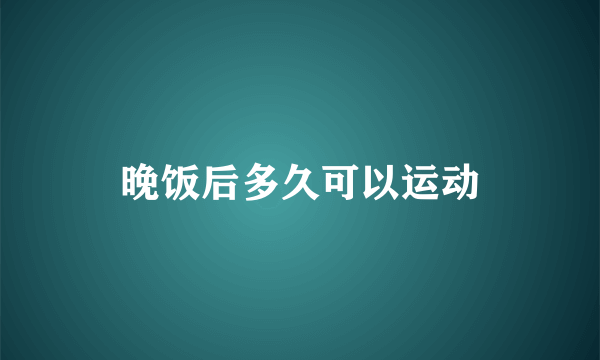 晚饭后多久可以运动